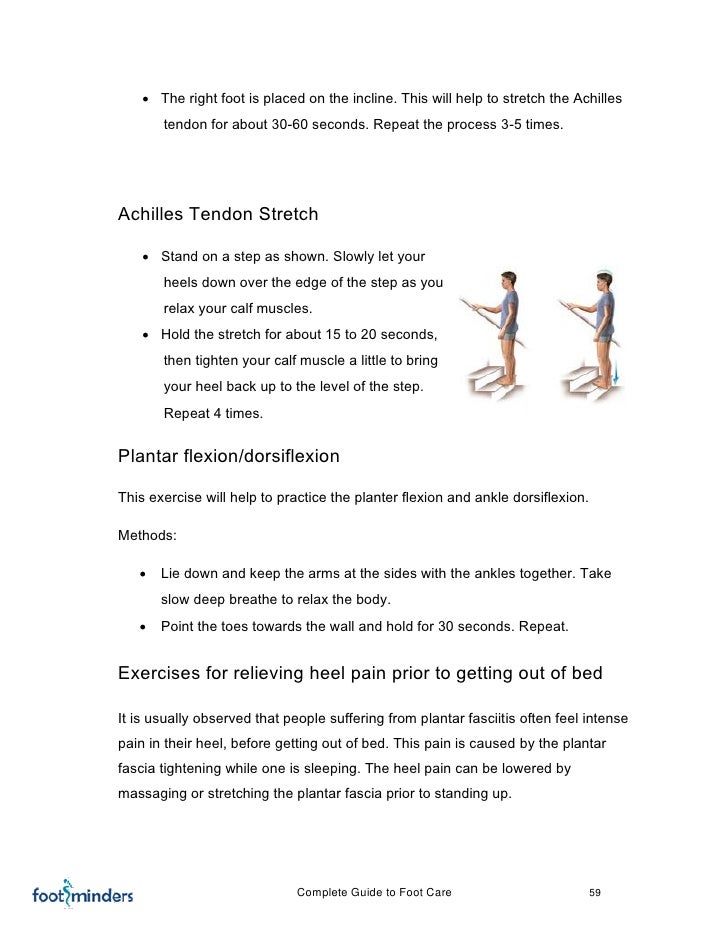 • The right foot is placed on the incline. This will help to stretch the Achilles tendon for about 30-60 seconds. Repeat the process 3-5 times.

Achilles Tendon Stretch

• Stand on a step as shown. Slowly let your heels down over the edge of the step as you relax your calf muscles.
• Hold the stretch for about 15 to 20 seconds, then tighten your calf muscle a little to bring your heel back up to the level of the step. Repeat 4 times.

Plantar flexion/dorsiflexion

This exercise will help to practice the planter flexion and ankle dorsiflexion.

Methods:

• Lie down and keep the arms at the sides with the ankles together. Take slow deep breathe to relax the body.
• Point the toes towards the wall and hold for 30 seconds. Repeat.

Exercises for relieving heel pain prior to getting out of bed

It is usually observed that people suffering from plantar fasciitis often feel intense pain in their heel, before getting out of bed. This pain is caused by the plantar fascia tightening while one is sleeping. The heel pain can be lowered by massaging or stretching the plantar fascia prior to standing up.

footminders Complete Guide to Foot Care 59